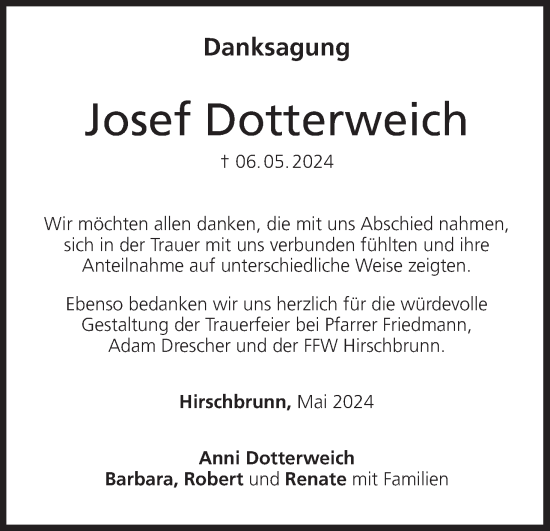 Danksagung

Josef Dotterweich

† 06. 05. 2024

Wir möchten allen danken, die mit uns Abschied nahmen, sich in der Trauer mit uns verbunden fühlten und ihre Anteilnahme auf unterschiedliche Weise zeigten.

Ebenso bedanken wir uns herzlich für die würdevolle Gestaltung der Trauerfeier bei Pfarrer Friedmann, Adam Drescher und der FFW Hirschbrunn.

Hirschbrunn, Mai 2024

Anni Dotterweich
Barbara, Robert und Renate mit Familien